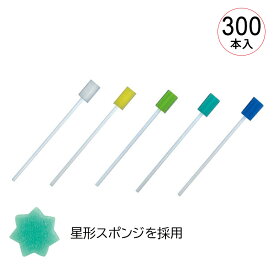 300
本入

星形スポンジを採用